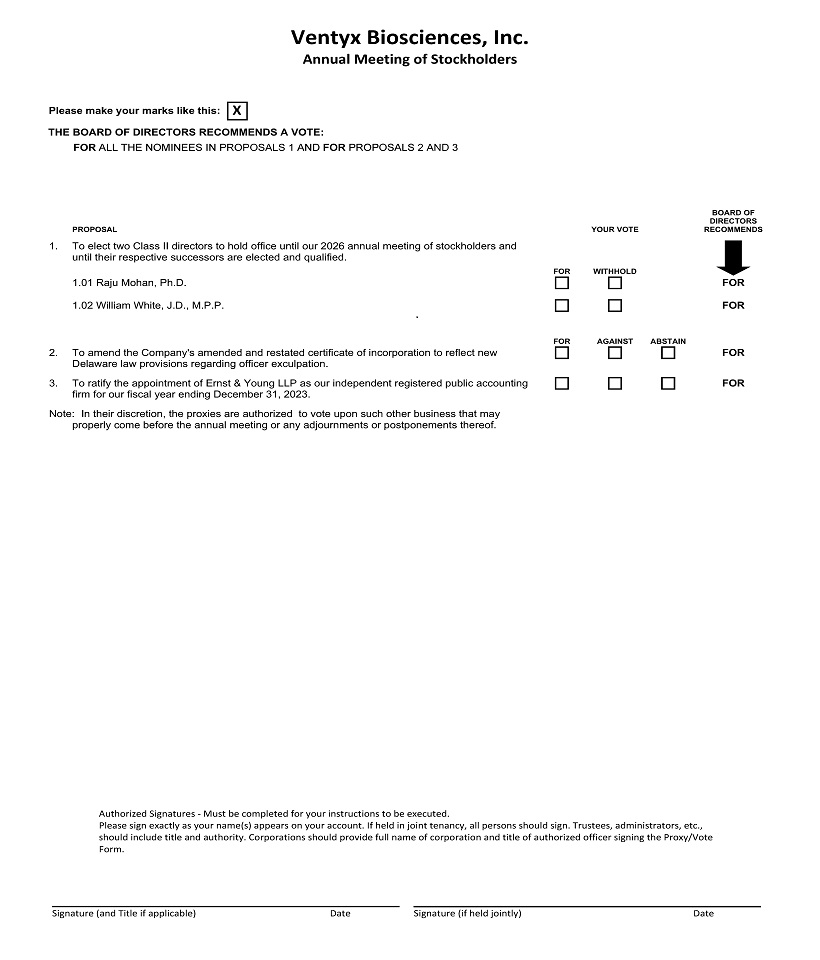 Ventyx Biosciences, Inc.
Annual Meeting of Stockholders

Please make your marks like this: X

THE BOARD OF DIRECTORS RECOMMENDS A VOTE:
FOR ALL THE NOMINEES IN PROPOSALS 1 AND FOR PROPOSALS 2 AND 3

PROPOSAL

YOUR VOTE

BOARD OF DIRECTORS RECOMMENDS

1. To elect two Class II directors to hold office until our 2026 annual meeting of stockholders and until their respective successors are elected and qualified.

FOR WITHHOLD

1.01 Raju Mohan, Ph.D. FOR

1.02 William White, J.D., M.P.P. FOR

FOR AGAINST ABSTAIN

2. To amend the Company's amended and restated certificate of incorporation to reflect new Delaware law provisions regarding officer exculpation. FOR

3. To ratify the appointment of Ernst & Young LLP as our independent registered public accounting firm for our fiscal year ending December 31, 2023. FOR

Note: In their discretion, the proxies are authorized to vote upon such other business that may properly come before the annual meeting or any adjournments or postponements thereof.

Authorized Signatures - Must be completed for your instructions to be executed.
Please sign exactly as your name(s) appears on your account. If held in joint tenancy, all persons should sign. Trustees, administrators, etc., should include title and authority. Corporations should provide full name of corporation and title of authorized officer signing the Proxy/Vote Form.

Signature (and Title if applicable) Date Signature (if held jointly) Date